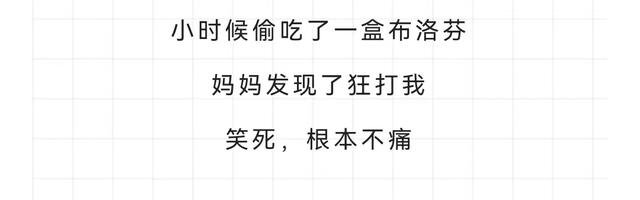 小时候偷吃了一盒布洛芬

妈妈发现了狂打我

笑死，根本不痛